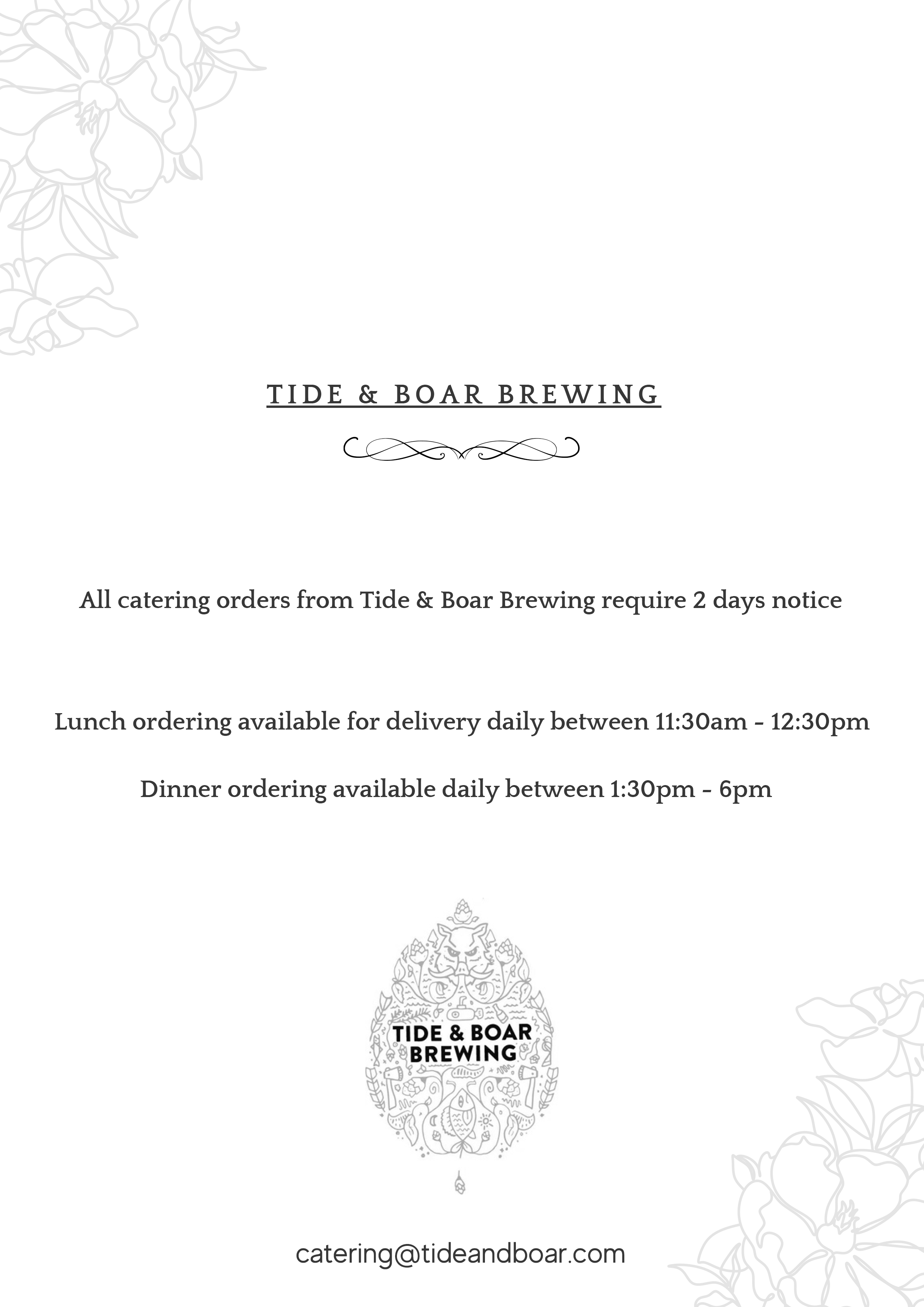 TIDE & BOAR BREWING

All catering orders from Tide & Boar Brewing require 2 days notice

Lunch ordering available for delivery daily between 11:30am - 12:30pm

Dinner ordering available daily between 1:30pm - 6pm

TIDE & BOAR BREWING

catering@tideandboar.com